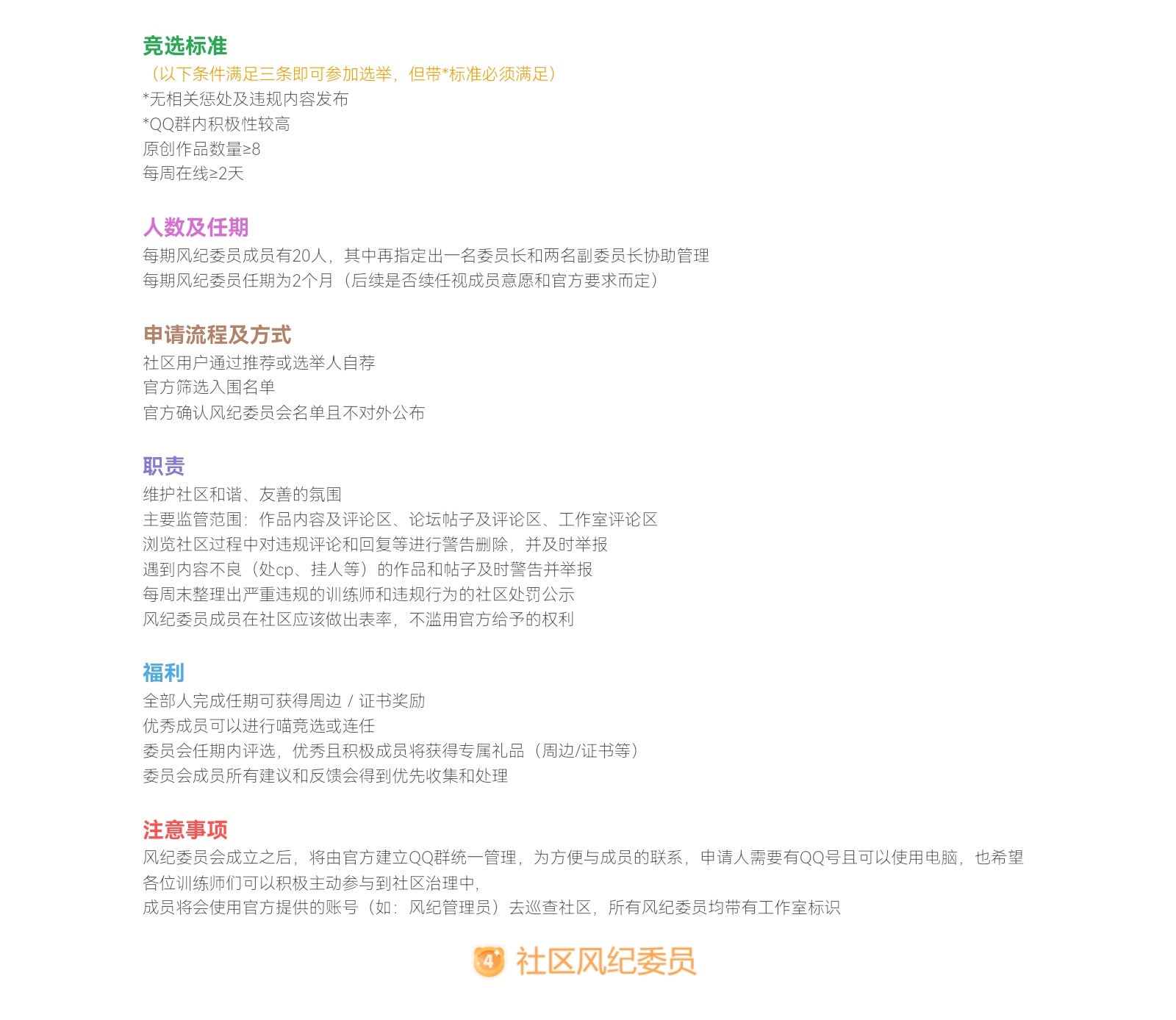 竞选标准
（以下条件满足三条即可参加选举，但带*标准必须满足）
*无相关惩处及违规内容发布
*QQ群内积极性较高
原创作品数量≥8
每周在线≥2天

人数及任期
每期风纪委员成员有20人，其中再指定出一名委员长和两名副委员长协助管理
每期风纪委员任期为2个月（后续是否续任视成员意愿和官方要求而定）

申请流程及方式
社区用户通过推荐或选举人自荐
官方筛选入围名单
官方确认风纪委员会名单且不对外公布

职责
维护社区和谐、友善的氛围
主要监管范围：作品内容及评论区、论坛帖子及评论区、工作室评论区
浏览社区过程中对违规评论和回复等进行警告删除，并及时举报
遇到内容不良（处cp、挂人等）的作品和帖子及时警告并举报
每周末整理出严重违规的训练师和违规行为的社区处罚公示
风纪委员成员在社区应该做出表率，不滥用官方给予的权利

福利
全部人完成任期可获得周边 / 证书奖励
优秀成员可以进行喵竞选或连任
委员会任期内评选，优秀且积极成员将获得专属礼品（周边/证书等）
委员会成员所有建议和反馈会得到优先收集和处理

注意事项
风纪委员会成立之后，将由官方建立QQ群统一管理，为方便与成员的联系，申请人需要有QQ号且可以使用电脑，也希望各位训练师们可以积极主动参与到社区治理中，
成员将会使用官方提供的账号（如：风纪管理员）去巡查社区，所有风纪委员均带有工作室标识

4 社区风纪委员